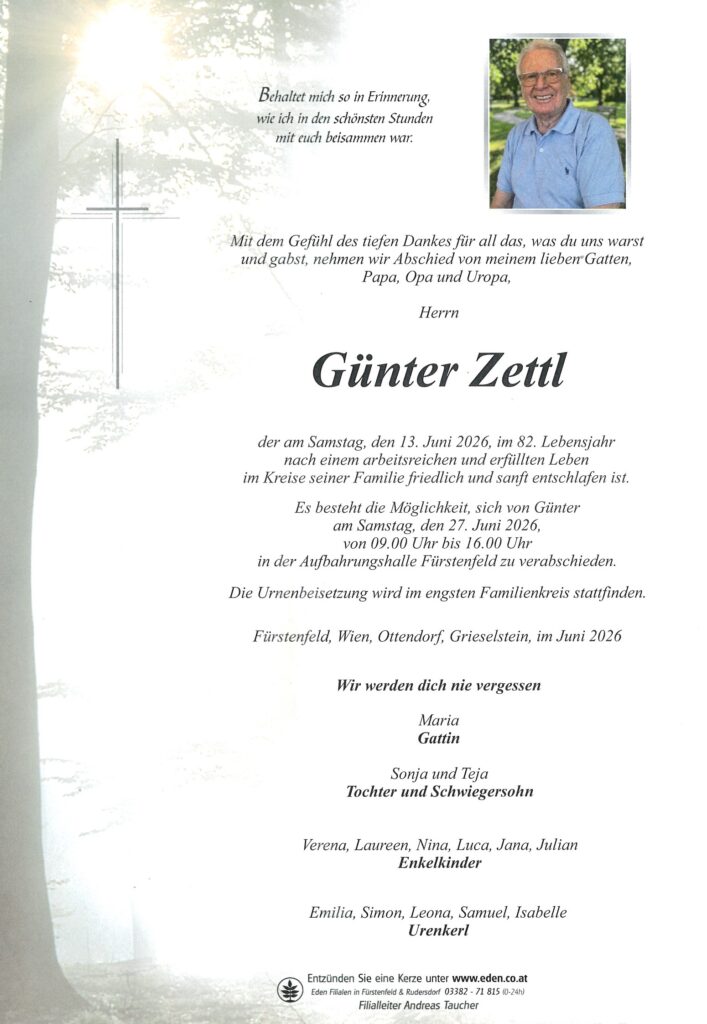 Behaltet mich so in Erinnerung,
wie ich in den schönsten Stunden
mit euch beisammen war.

Mit dem Gefühl des tiefen Dankes für all das, was du uns warst und gabst, nehmen wir Abschied von meinem lieben Gatten, Papa, Opa und Uropa,

Herrn

Günter Zettl

der am Samstag, den 13. Juni 2026, im 82. Lebensjahr nach einem arbeitsreichen und erfüllten Leben im Kreise seiner Familie friedlich und sanft entschlafen ist.

Es besteht die Möglichkeit, sich von Günter am Samstag, den 27. Juni 2026, von 09.00 Uhr bis 16.00 Uhr in der Aufbahrungshalle Fürstenfeld zu verabschieden.

Die Urnenbeisetzung wird im engsten Familienkreis stattfinden.

Fürstenfeld, Wien, Ottendorf, Grieselstein, im Juni 2026

Wir werden dich nie vergessen

Maria
Gattin

Sonja und Teja
Tochter und Schwiegersohn

Verena, Laureen, Nina, Luca, Jana, Julian
Enkelkinder

Emilia, Simon, Leona, Samuel, Isabelle
Urenkerl

Entzünden Sie eine Kerze unter www.eden.co.at
Eden Filialen in Fürstenfeld & Rudersdorf 03382 - 71 815 (0-24h)
Filialleiter Andreas Taucher